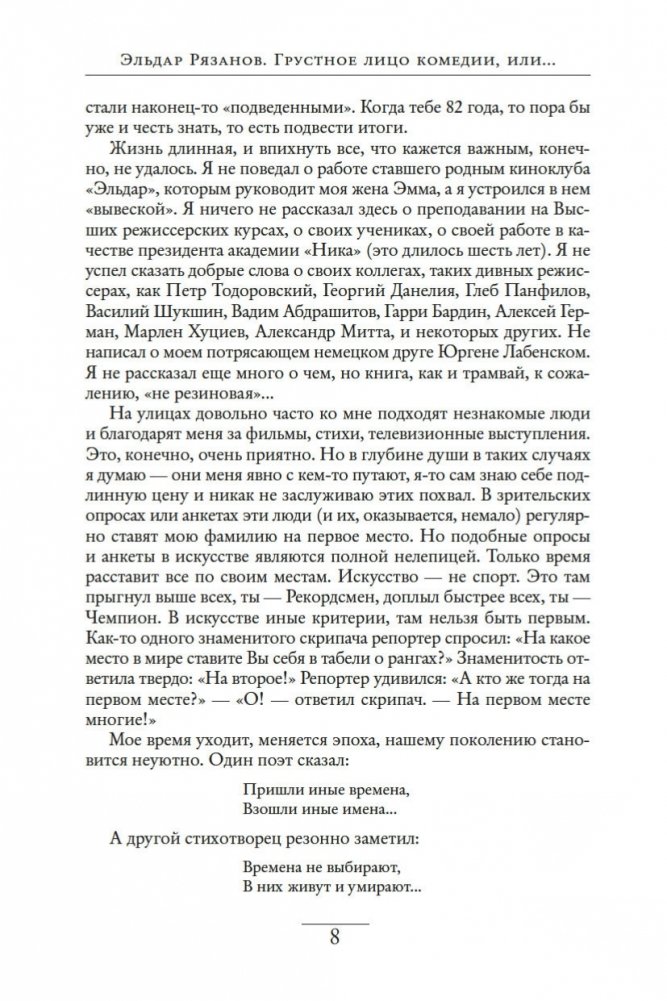 Эльдар Рязанов. Грустное лицо комедии, или...

стали наконец-то «подведенными». Когда тебе 82 года, то пора бы уже и честь знать, то есть подвести итоги.

Жизнь длинная, и впихнуть все, что кажется важным, конечно, не удалось. Я не поведал о работе ставшего родным киноклуба «Эльдар», которым руководит моя жена Эмма, а я устроился в нем «вывеской». Я ничего не рассказал здесь о преподавании на Высших режиссерских курсах, о своих учениках, о своей работе в качестве президента академии «Ника» (это длилось шесть лет). Я не успел сказать добрые слова о своих коллегах, таких дивных режиссерах, как Петр Тодоровский, Георгий Данелия, Глеб Панфилов, Василий Шукшин, Вадим Абдрашитов, Гарри Бардин, Алексей Герман, Марлен Хуциев, Александр Митта, и некоторых других. Не написал о моем потрясающем немецком друге Юргене Лабенском. Я не рассказал еще много о чем, но книга, как и трамвай, к сожалению, «не резиновая»...

На улицах довольно часто ко мне подходят незнакомые люди и благодарят меня за фильмы, стихи, телевизионные выступления. Это, конечно, очень приятно. Но в глубине души в таких случаях я думаю — они меня явно с кем-то путают, я-то сам знаю себе подлинную цену и никак не заслуживаю этих похвал. В зрительских опросах или анкетах эти люди (и их, оказывается, немало) регулярно ставят мою фамилию на первое место. Но подобные опросы и анкеты в искусстве являются полной нелепицей. Только время расставит все по своим местам. Искусство — не спорт. Это там прыгнул выше всех, ты — Рекордсмен, доплыл быстрее всех, ты — Чемпион. В искусстве иные критерии, там нельзя быть первым. Как-то одного знаменитого скрипача репортер спросил: «На какое место в мире ставите Вы себя в табели о рангах?» Знаменитость ответила твердо: «На второе!» Репортер удивился: «А кто же тогда на первом месте?» — «О! — ответил скрипач. — На первом месте многие!»

Мое время уходит, меняется эпоха, нашему поколению становится неуютно. Один поэт сказал:

Пришли иные времена,
Взошли иные имена...

А другой стихотворец резонно заметил:

Времена не выбирают,
В них живут и умирают...

8